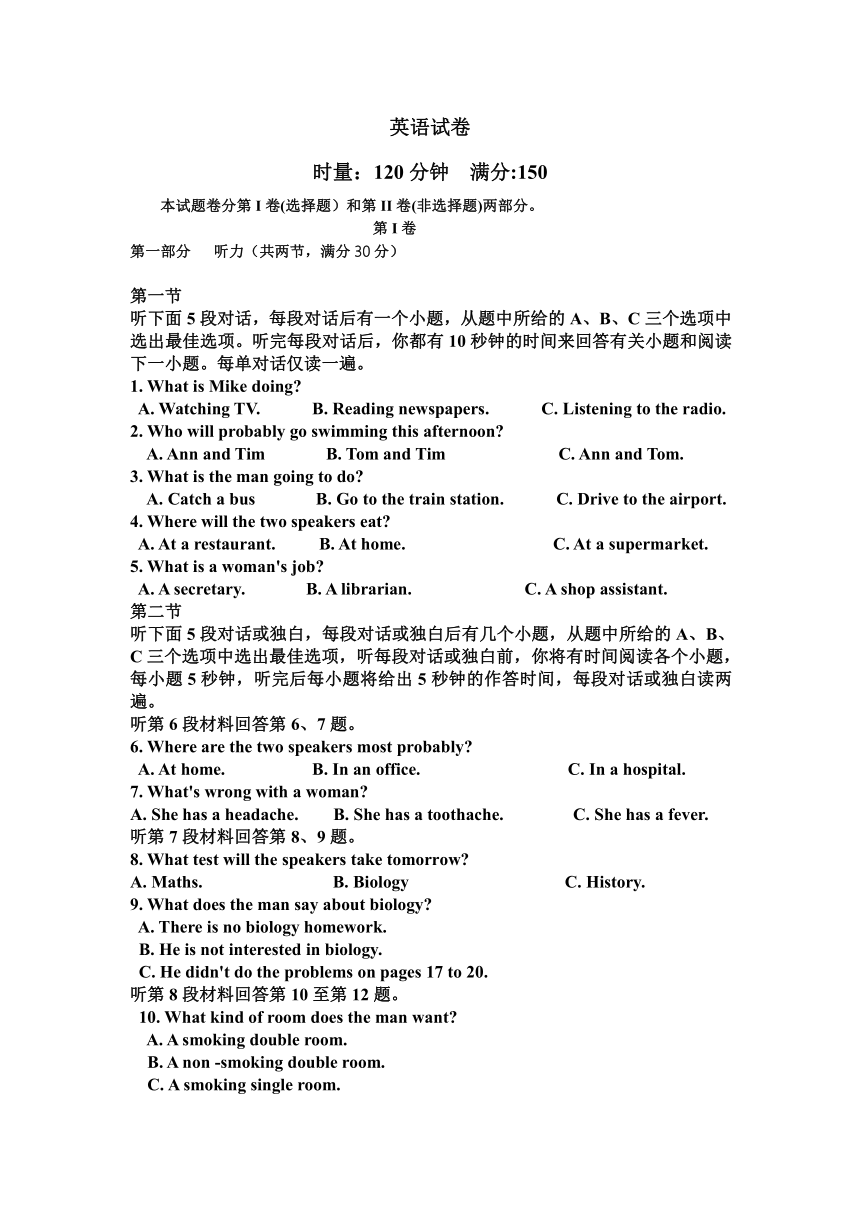 英语试卷

时量：120 分钟　满分:150

本试题卷分第 I 卷(选择题）和第 II 卷(非选择题)两部分。

第 I 卷

第一部分　听力（共两节，满分 30 分）

第一节

听下面 5 段对话，每段对话后有一个小题，从题中所给的 A、B、C 三个选项中选出最佳选项。听完每段对话后，你都有 10 秒钟的时间来回答有关小题和阅读下一小题。每单对话仅读一遍。

1. What is Mike doing?

A. Watching TV.　B. Reading newspapers.　C. Listening to the radio.

2. Who will probably go swimming this afternoon?

A. Ann and Tim　B. Tom and Tim　C. Ann and Tom.

3. What is the man going to do?

A. Catch a bus　B. Go to the train station.　C. Drive to the airport.

4. Where will the two speakers eat?

A. At a restaurant.　B. At home.　C. At a supermarket.

5. What is a woman's job?

A. A secretary.　B. A librarian.　C. A shop assistant.

第二节

听下面 5 段对话或独白，每段对话或独白后有几个小题，从题中所给的 A、B、C 三个选项中选出最佳选项，听每段对话或独白前，你将有时间阅读各个小题，每小题 5 秒钟，听完后每小题将给出 5 秒钟的作答时间，每段对话或独白读两遍。

听第 6 段材料回答第 6、7 题。

6. Where are the two speakers most probably?

A. At home.　B. In an office.　C. In a hospital.

7. What's wrong with a woman?

A. She has a headache.　B. She has a toothache.　C. She has a fever.

听第 7 段材料回答第 8、9 题。

8. What test will the speakers take tomorrow?

A. Maths.　B. Biology　C. History.

9. What does the man say about biology?

A. There is no biology homework.

B. He is not interested in biology.

C. He didn't do the problems on pages 17 to 20.

听第 8 段材料回答第 10 至第 12 题。

10. What kind of room does the man want?

A. A smoking double room.

B. A non -smoking double room.

C. A smoking single room.